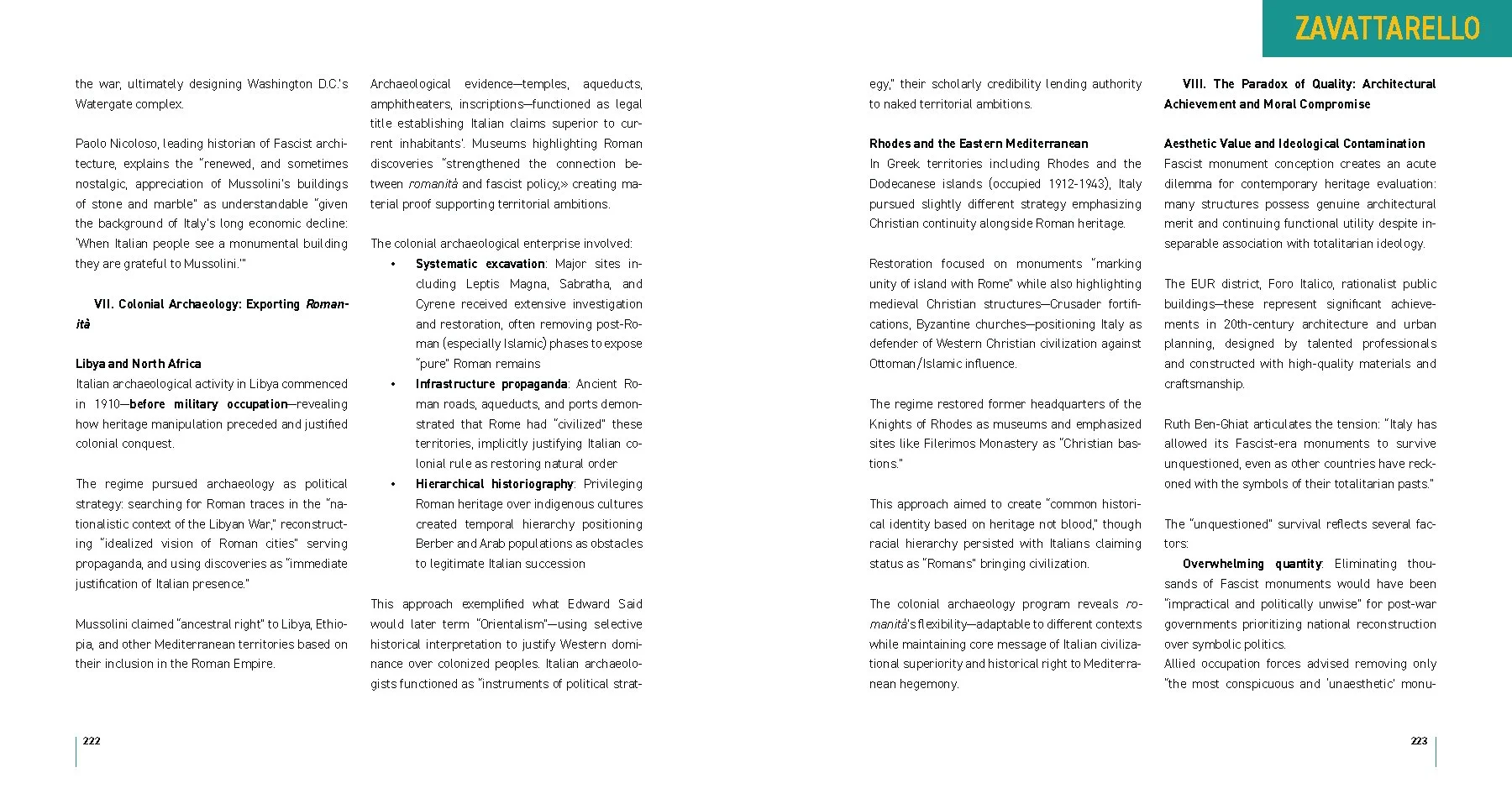 ZAVATTARELLO

the war, ultimately designing Washington D.C.'s Watergate complex.

Paolo Nicoloso, leading historian of Fascist architecture, explains the "renewed, and sometimes nostalgic, appreciation of Mussolini's buildings of stone and marble" as understandable "given the background of Italy's long economic decline: 'When Italian people see a monumental building they are grateful to Mussolini.'"

VII. Colonial Archaeology: Exporting Romanità

Libya and North Africa
Italian archaeological activity in Libya commenced in 1910—before military occupation—revealing how heritage manipulation preceded and justified colonial conquest.

The regime pursued archaeology as political strategy: searching for Roman traces in the "nationalistic context of the Libyan War," reconstructing "idealized vision of Roman cities" serving propaganda, and using discoveries as "immediate justification of Italian presence."

Mussolini claimed "ancestral right" to Libya, Ethiopia, and other Mediterranean territories based on their inclusion in the Roman Empire.

Archaeological evidence—temples, aqueducts, amphitheaters, inscriptions—functioned as legal title establishing Italian claims superior to current inhabitants'. Museums highlighting Roman discoveries "strengthened the connection between romanità and fascist policy,» creating material proof supporting territorial ambitions.

The colonial archaeological enterprise involved:
• Systematic excavation: Major sites including Leptis Magna, Sabratha, and Cyrene received extensive investigation and restoration, often removing post-Roman (especially Islamic) phases to expose "pure" Roman remains
• Infrastructure propaganda: Ancient Roman roads, aqueducts, and ports demonstrated that Rome had "civilized" these territories, implicitly justifying Italian colonial rule as restoring natural order
• Hierarchical historiography: Privileging Roman heritage over indigenous cultures created temporal hierarchy positioning Berber and Arab populations as obstacles to legitimate Italian succession

This approach exemplified what Edward Said would later term "Orientalism"—using selective historical interpretation to justify Western dominance over colonized peoples. Italian archaeologists functioned as "instruments of political strategy," their scholarly credibility lending authority to naked territorial ambitions.

Rhodes and the Eastern Mediterranean
In Greek territories including Rhodes and the Dodecanese islands (occupied 1912-1943), Italy pursued slightly different strategy emphasizing Christian continuity alongside Roman heritage.

Restoration focused on monuments "marking unity of island with Rome" while also highlighting medieval Christian structures—Crusader fortifications, Byzantine churches—positioning Italy as defender of Western Christian civilization against Ottoman/Islamic influence.

The regime restored former headquarters of the Knights of Rhodes as museums and emphasized sites like Filerimos Monastery as "Christian bastions."

This approach aimed to create "common historical identity based on heritage not blood," though racial hierarchy persisted with Italians claiming status as "Romans" bringing civilization.

The colonial archaeology program reveals romanità's flexibility—adaptable to different contexts while maintaining core message of Italian civilizational superiority and historical right to Mediterranean hegemony.

VIII. The Paradox of Quality: Architectural Achievement and Moral Compromise

Aesthetic Value and Ideological Contamination
Fascist monument conception creates an acute dilemma for contemporary heritage evaluation: many structures possess genuine architectural merit and continuing functional utility despite inseparable association with totalitarian ideology.

The EUR district, Foro Italico, rationalist public buildings—these represent significant achievements in 20th-century architecture and urban planning, designed by talented professionals and constructed with high-quality materials and craftsmanship.

Ruth Ben-Ghiat articulates the tension: "Italy has allowed its Fascist-era monuments to survive unquestioned, even as other countries have reckoned with the symbols of their totalitarian pasts."

The "unquestioned" survival reflects several factors:
Overwhelming quantity: Eliminating thousands of Fascist monuments would have been "impractical and politically unwise" for post-war governments prioritizing national reconstruction over symbolic politics.
Allied occupation forces advised removing only "the most conspicuous and 'unaesthetic' monu-

222

223